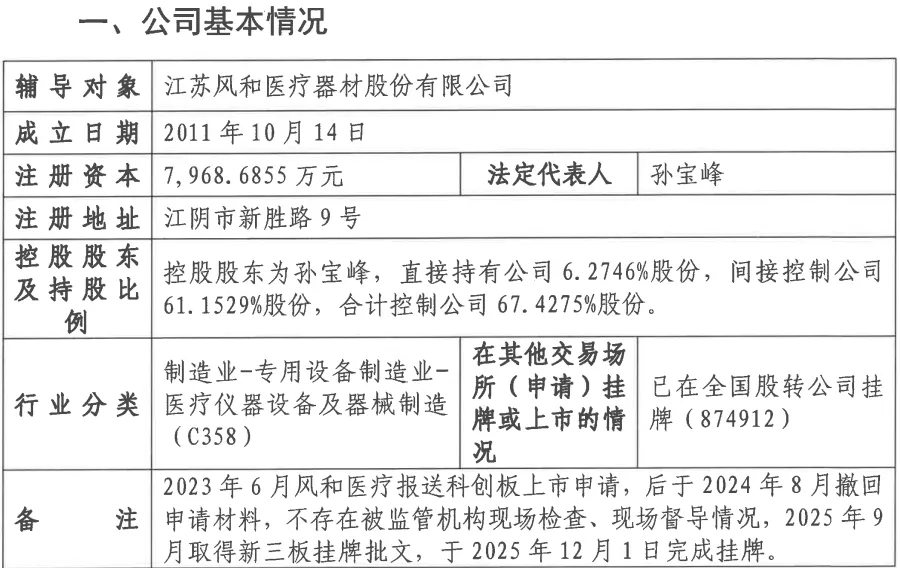 一、公司基本情况

| 辅导对象 | 江苏风和医疗器材股份有限公司 | | |
|---|---|---|---|
| 成立日期 | 2011年10月14日 | | |
| 注册资本 | 7,968.6855万元 | 法定代表人 | 孙宝峰 |
| 注册地址 | 江阴市新胜路9号 | | |
| 控股股东及持股比例 | 控股股东为孙宝峰，直接持有公司6.2746%股份，间接控制公司61.1529%股份，合计控制公司67.4275%股份。 | | |
| 行业分类 | 制造业-专用设备制造业-医疗仪器设备及器械制造（C358） | 在其他交易场所（申请）挂牌或上市的情况 | 已在全国股转公司挂牌（874912） |
| 备注 | 2023年6月风和医疗报送科创板上市申请，后于2024年8月撤回申请材料，不存在被监管机构现场检查、现场督导情况，2025年9月取得新三板挂牌批文，于2025年12月1日完成挂牌。 | | |